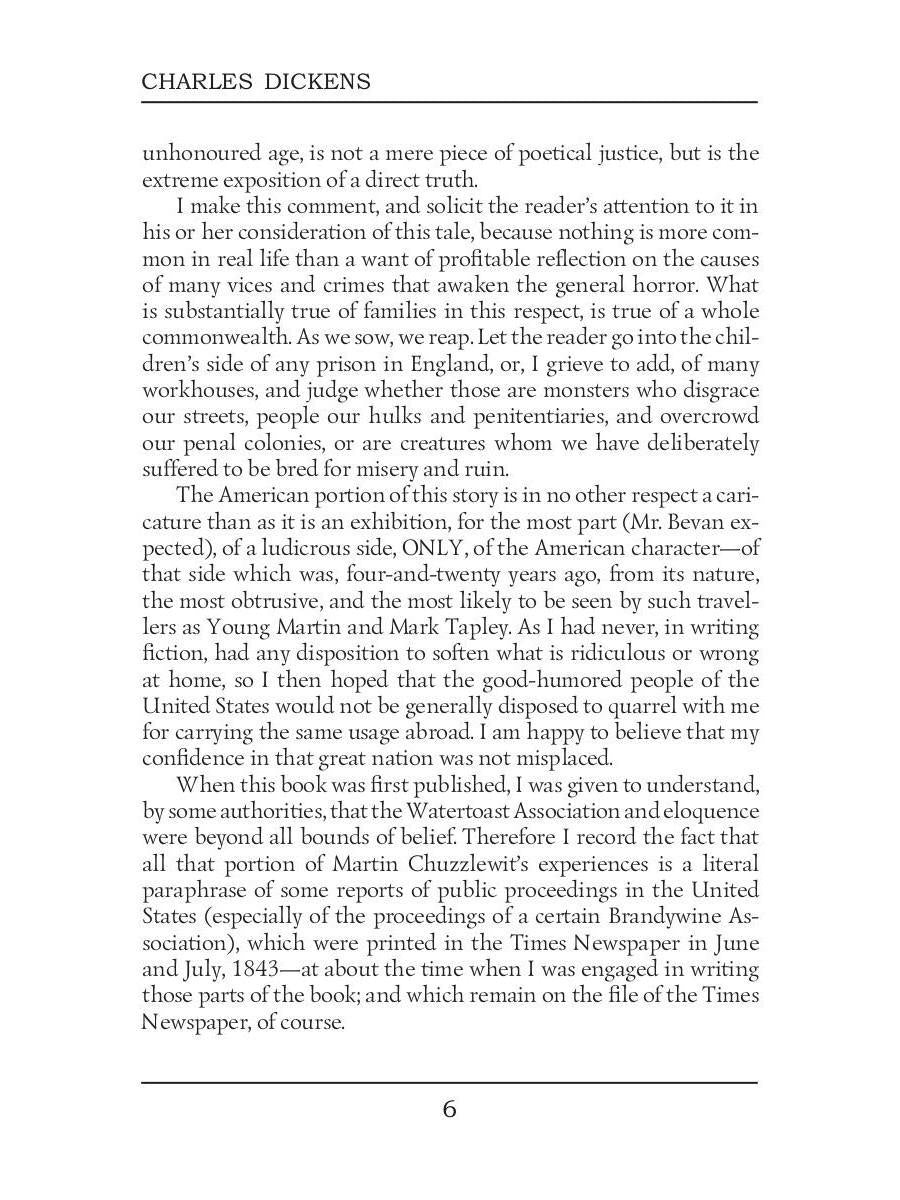 CHARLES DICKENS

unhonoured age, is not a mere piece of poetical justice, but is the extreme exposition of a direct truth.

I make this comment, and solicit the reader's attention to it in his or her consideration of this tale, because nothing is more common in real life than a want of profitable reflection on the causes of many vices and crimes that awaken the general horror. What is substantially true of families in this respect, is true of a whole commonwealth. As we sow, we reap. Let the reader go into the children's side of any prison in England, or, I grieve to add, of many workhouses, and judge whether those are monsters who disgrace our streets, people our hulks and penitentiaries, and overcrowd our penal colonies, or are creatures whom we have deliberately suffered to be bred for misery and ruin.

The American portion of this story is in no other respect a caricature than as it is an exhibition, for the most part (Mr. Bevan expected), of a ludicrous side, ONLY, of the American character—of that side which was, four-and-twenty years ago, from its nature, the most obtrusive, and the most likely to be seen by such travellers as Young Martin and Mark Tapley. As I had never, in writing fiction, had any disposition to soften what is ridiculous or wrong at home, so I then hoped that the good-humored people of the United States would not be generally disposed to quarrel with me for carrying the same usage abroad. I am happy to believe that my confidence in that great nation was not misplaced.

When this book was first published, I was given to understand, by some authorities, that the Watertoast Association and eloquence were beyond all bounds of belief. Therefore I record the fact that all that portion of Martin Chuzzlewit's experiences is a literal paraphrase of some reports of public proceedings in the United States (especially of the proceedings of a certain Brandywine Association), which were printed in the Times Newspaper in June and July, 1843—at about the time when I was engaged in writing those parts of the book; and which remain on the file of the Times Newspaper, of course.

6